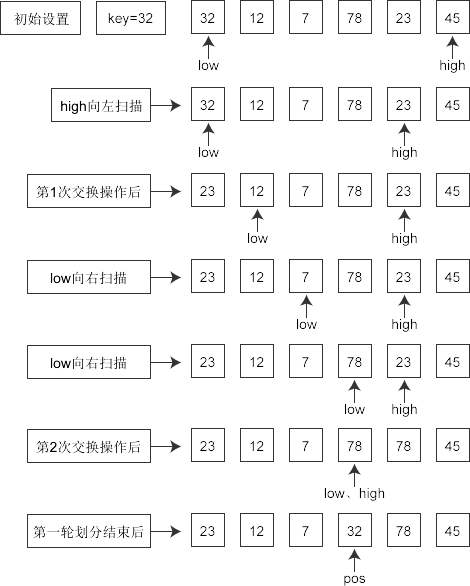 初始设置 key=32 32 12 7 78 23 45
low high

high向左扫描 32 12 7 78 23 45
low high

第1次交换操作后 23 12 7 78 23 45
low high

low向右扫描 23 12 7 78 23 45
low high

low向右扫描 23 12 7 78 23 45
low high

第2次交换操作后 23 12 7 78 78 45
low、high

第一轮划分结束后 23 12 7 32 78 45
pos